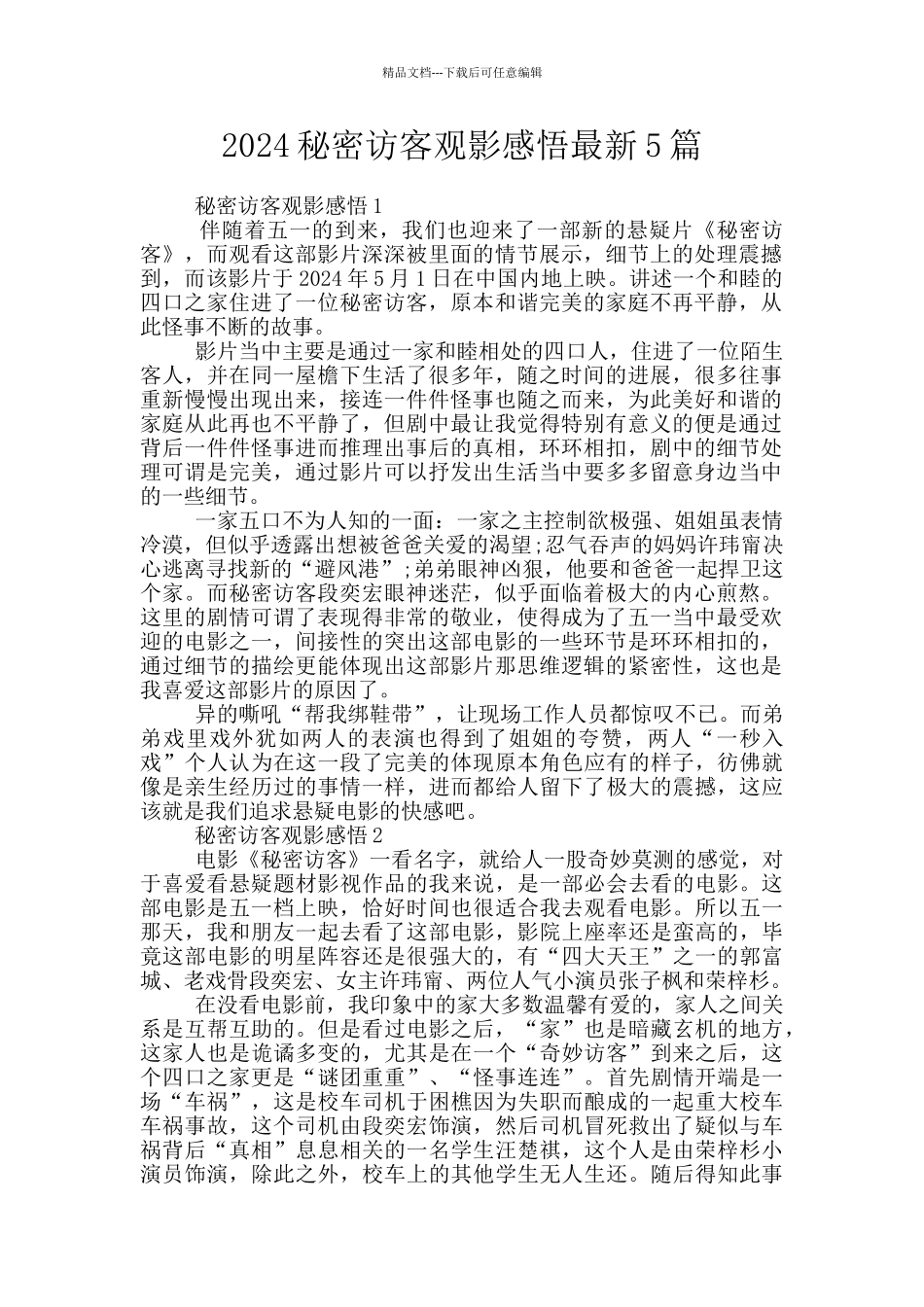 精品文档---下载后可任意编辑

2024 秘密访客观影感悟最新 5 篇

秘密访客观影感悟 1

伴随着五一的到来，我们也迎来了一部新的悬疑片《秘密访客》，而观看这部影片深深被里面的情节展示，细节上的处理震撼到，而该影片于 2024 年 5 月 1 日在中国内地上映。讲述一个和睦的四口之家住进了一位秘密访客，原本和谐完美的家庭不再平静，从此怪事不断的故事。

影片当中主要是通过一家和睦相处的四口人，住进了一位陌生客人，并在同一屋檐下生活了很多年，随之时间的进展，很多往事重新慢慢出现出来，接连一件件怪事也随之而来，为此美好和谐的家庭从此再也不平静了，但剧中最让我觉得特别有意义的便是通过背后一件件怪事进而推理出事后的真相，环环相扣，剧中的细节处理可谓是完美，通过影片可以抒发出生活当中要多多留意身边当中的一些细节。

一家五口不为人知的一面：一家之主控制欲极强、姐姐虽表情冷漠，但似乎透露出想被爸爸关爱的渴望;忍气吞声的妈妈许玮甯决心逃离寻找新的“避风港”;弟弟眼神凶狠，他要和爸爸一起捍卫这个家。而秘密访客段奕宏眼神迷茫，似乎面临着极大的内心煎熬。这里的剧情可谓了表现得非常的敬业，使得成为了五一当中最受欢迎的电影之一，间接性的突出这部电影的一些环节是环环相扣的，通过细节的描绘更能体现出这部影片那思维逻辑的紧密性，这也是我喜爱这部影片的原因了。

异的嘶吼“帮我绑鞋带”，让现场工作人员都惊叹不已。而弟弟戏里戏外犹如两人的表演也得到了姐姐的夸赞，两人“一秒入戏”个人认为在这一段了完美的体现原本角色应有的样子，彷佛就像是亲生经历过的事情一样，进而都给人留下了极大的震撼，这应该就是我们追求悬疑电影的快感吧。

秘密访客观影感悟 2

电影《秘密访客》一看名字，就给人一股奇妙莫测的感觉，对于喜爱看悬疑题材影视作品的我来说，是一部必会去看的电影。这部电影是五一档上映，恰好时间也很适合我去观看电影。所以五一那天，我和朋友一起去看了这部电影，影院上座率还是蛮高的，毕竟这部电影的明星阵容还是很强大的，有“四大天王”之一的郭富城、老戏骨段奕宏、女主许玮甯、两位人气小演员张子枫和荣梓杉。

在没看电影前，我印象中的家大多数温馨有爱的，家人之间关系是互帮互助的。但是看过电影之后，“家”也是暗藏玄机的地方，这家人也是诡谲多变的，尤其是在一个“奇妙访客”到来之后，这个四口之家更是“谜团重重”、“怪事连连”。首先剧情开端是一场“车祸”，这是校车司机于困樵因为失职而酿成的一起重大校车车祸事故，这个司机由段奕宏饰演，然后司机冒死救出了疑似与车祸背后“真相”息息相关的一名学生汪楚祺，这个人是由荣梓杉小演员饰演，除此之外，校车上的其他学生无人生还。随后得知此事